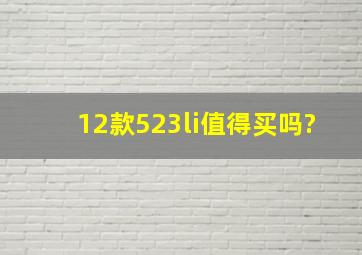 12款523li值得买吗?